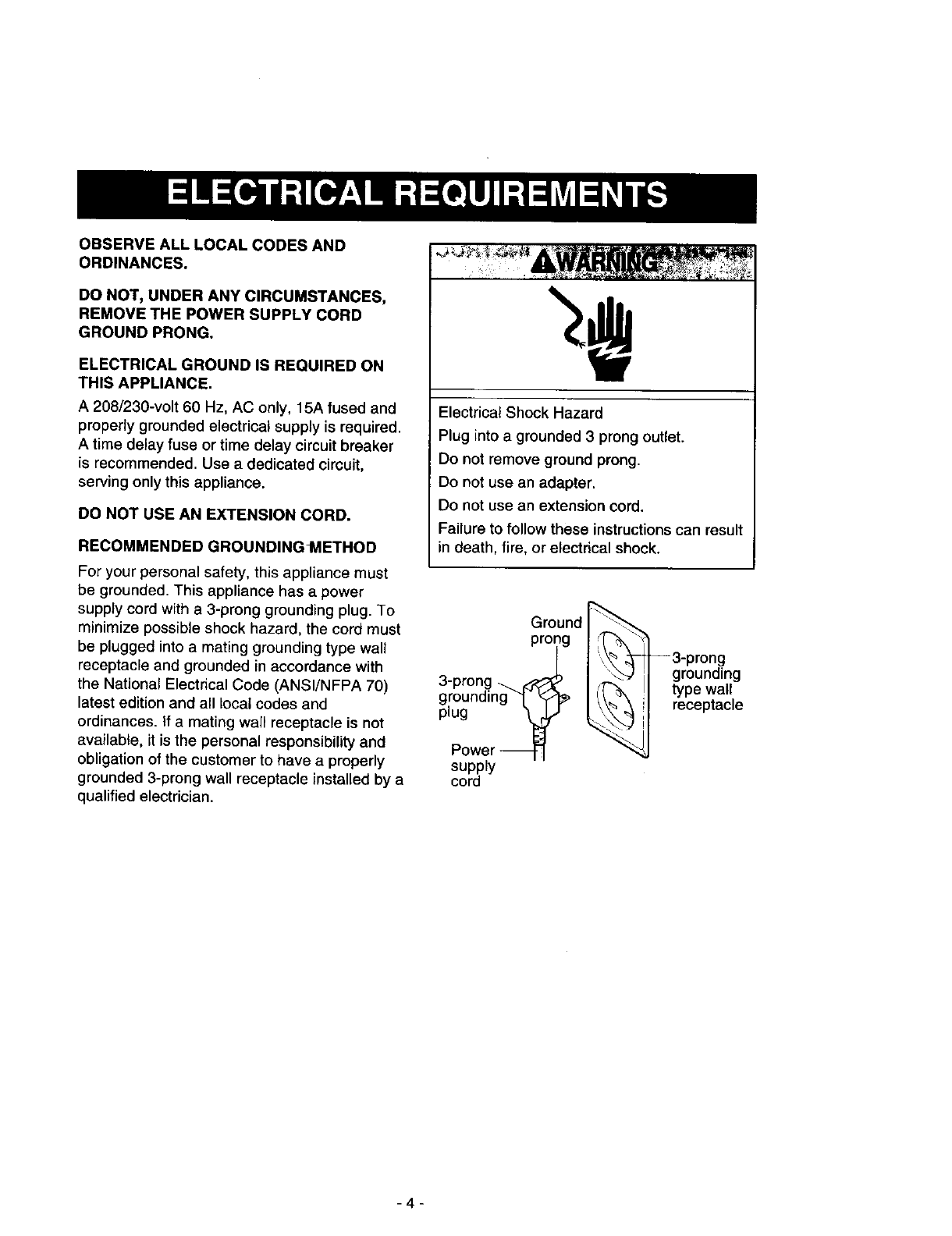 ELECTRICAL REQUIREMENTS

OBSERVE ALL LOCAL CODES AND ORDINANCES.

DO NOT, UNDER ANY CIRCUMSTANCES, REMOVE THE POWER SUPPLY CORD GROUND PRONG.

ELECTRICAL GROUND IS REQUIRED ON THIS APPLIANCE.

A 208/230-volt 60 Hz, AC only, 15A fused and properly grounded electrical supply is required. A time delay fuse or time delay circuit breaker is recommended. Use a dedicated circuit, serving only this appliance.

DO NOT USE AN EXTENSION CORD.

RECOMMENDED GROUNDING METHOD

For your personal safety, this appliance must be grounded. This appliance has a power supply cord with a 3-prong grounding plug. To minimize possible shock hazard, the cord must be plugged into a mating grounding type wall receptacle and grounded in accordance with the National Electrical Code (ANSI/NFPA 70) latest edition and all local codes and ordinances. If a mating wall receptacle is not available, it is the personal responsibility and obligation of the customer to have a properly grounded 3-prong wall receptacle installed by a qualified electrician.

WARNING

Electrical Shock Hazard
Plug into a grounded 3 prong outlet.
Do not remove ground prong.
Do not use an adapter.
Do not use an extension cord.
Failure to follow these instructions can result in death, fire, or electrical shock.

Ground prong
3-prong grounding plug
Power supply cord
3-prong grounding type wall receptacle

- 4 -